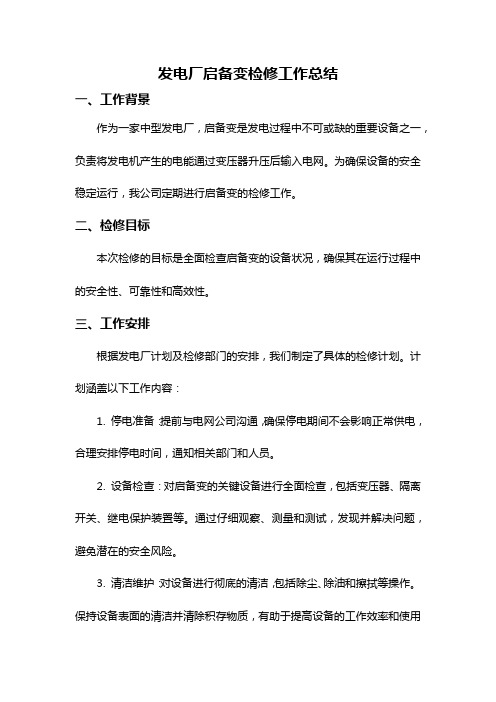 发电厂启备变检修工作总结

一、工作背景

作为一家中型发电厂，启备变是发电过程中不可或缺的重要设备之一，负责将发电机产生的电能通过变压器升压后输入电网。为确保设备的安全稳定运行，我公司定期进行启备变的检修工作。

二、检修目标

本次检修的目标是全面检查启备变的设备状况，确保其在运行过程中的安全性、可靠性和高效性。

三、工作安排

根据发电厂计划及检修部门的安排，我们制定了具体的检修计划。计划涵盖以下工作内容：

1. 停电准备：提前与电网公司沟通，确保停电期间不会影响正常供电，合理安排停电时间，通知相关部门和人员。

2. 设备检查：对启备变的关键设备进行全面检查，包括变压器、隔离开关、继电保护装置等。通过仔细观察、测量和测试，发现并解决问题，避免潜在的安全风险。

3. 清洁维护：对设备进行彻底的清洁，包括除尘、除油和擦拭等操作。保持设备表面的清洁并清除积存物质，有助于提高设备的工作效率和使用